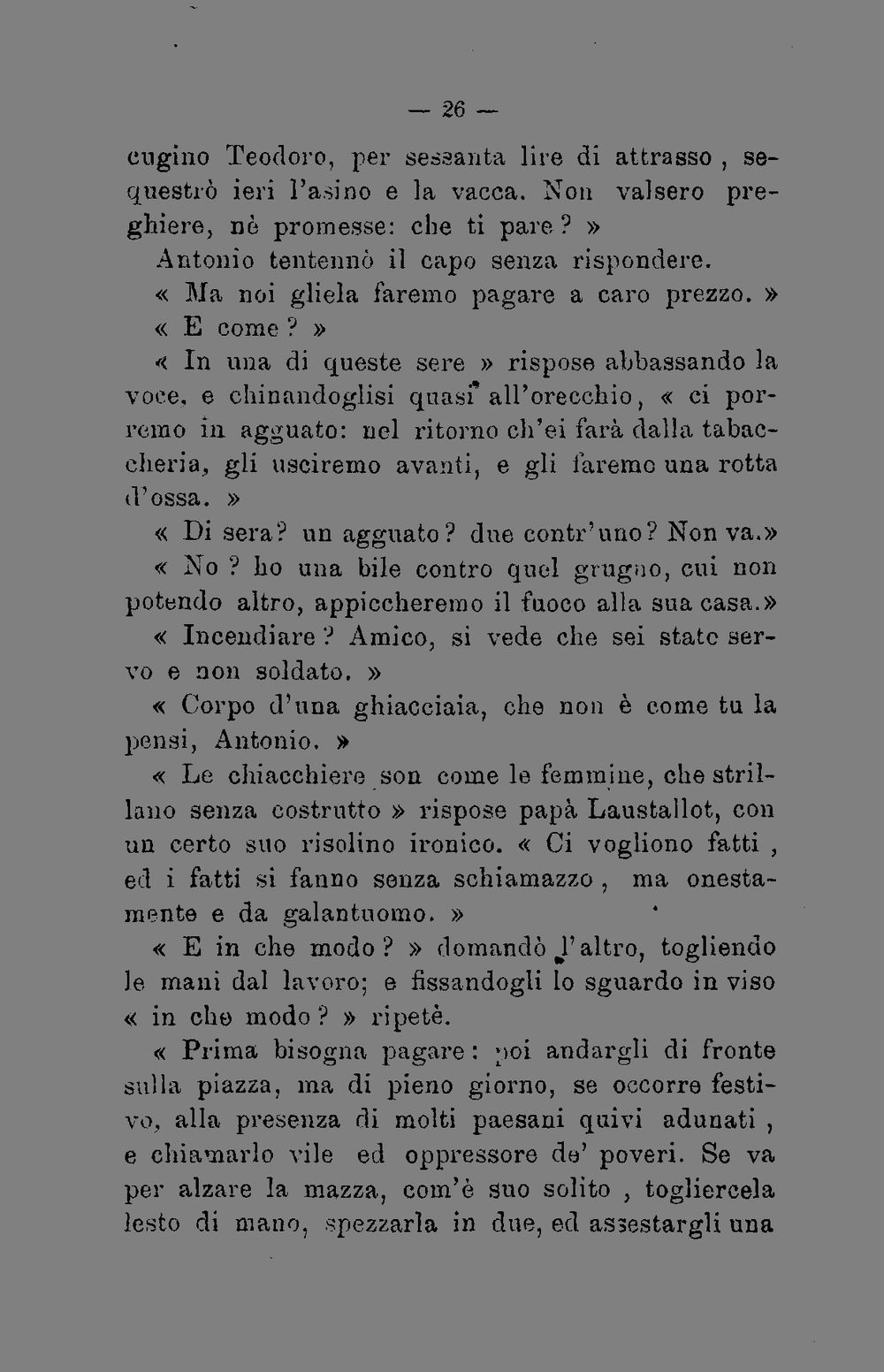 — 26 —

cugino Teodoro, per sessanta lire di attrasso, sequestrò ieri l'asino e la vacca. Non valsero preghiere, nè promesse: che ti pare? »

Antonio tentennò il capo senza rispondere.

« Ma noi gliela faremo pagare a caro prezzo. »

« E come? »

« In una di queste sere » rispose abbassando la voce, e chinandoglisi quasi all'orecchio, « ci porremo in agguato: nel ritorno ch'ei farà dalla tabaccheria, gli usciremo avanti, e gli faremo una rotta d'ossa. »

« Di sera? un agguato? due contr'uno? Non va.»

« No? ho una bile contro quel grugno, cui non potendo altro, appiccheremo il fuoco alla sua casa.»

« Incendiare? Amico, si vede che sei stato servo e non soldato. »

« Corpo d'una ghiacciaia, che non è come tu la pensi, Antonio. »

« Le chiacchiere son come le femmine, che strillano senza costrutto » rispose papà Laustallot, con un certo suo risolino ironico. « Ci vogliono fatti, ed i fatti si fanno senza schiamazzo, ma onestamente e da galantuomo. »

« E in che modo? » domandò l'altro, togliendo le mani dal lavoro; e fissandogli lo sguardo in viso « in che modo? » ripetè.

« Prima bisogna pagare: poi andargli di fronte sulla piazza, ma di pieno giorno, se occorre festivo, alla presenza di molti paesani quivi adunati, e chiamarlo vile ed oppressore de' poveri. Se va per alzare la mazza, com'è suo solito, togliercela lesto di mano, spezzarla in due, ed assestargli una